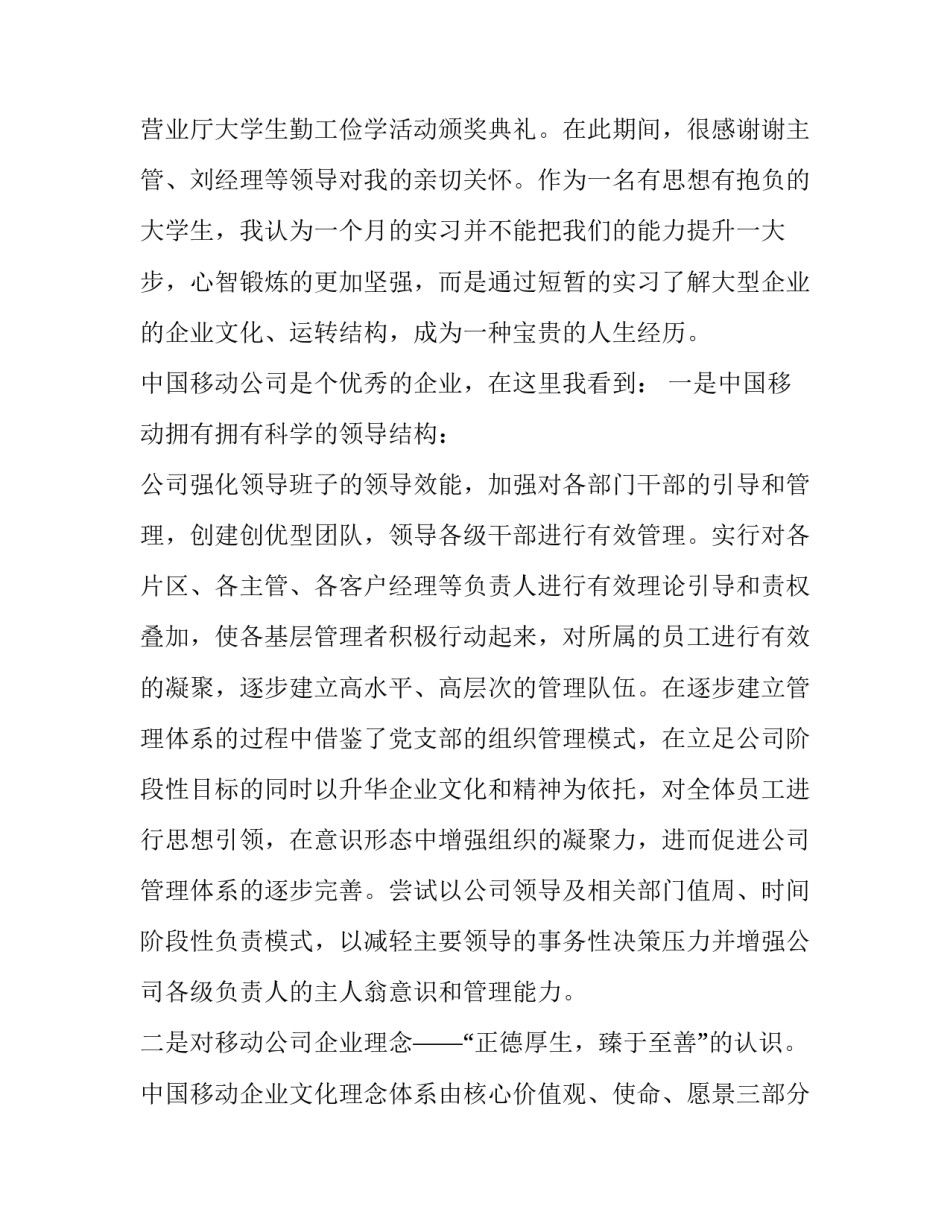 营业厅大学生勤工俭学活动颁奖典礼。在此期间，很感谢谢主管、刘经理等领导对我的亲切关怀。作为一名有思想有抱负的大学生，我认为一个月的实习并不能把我们的能力提升一大步，心智锻炼的更加坚强，而是通过短暂的实习了解大型企业的企业文化、运转结构，成为一种宝贵的人生经历。

中国移动公司是个优秀的企业，在这里我看到： 一是中国移动拥有拥有科学的领导结构：

公司强化领导班子的领导效能，加强对各部门干部的引导和管理，创建创优型团队，领导各级干部进行有效管理。实行对各片区、各主管、各客户经理等负责人进行有效理论引导和责权叠加，使各基层管理者积极行动起来，对所属的员工进行有效的凝聚，逐步建立高水平、高层次的管理队伍。在逐步建立管理体系的过程中借鉴了党支部的组织管理模式，在立足公司阶段性目标的同时以升华企业文化和精神为依托，对全体员工进行思想引领，在意识形态中增强组织的凝聚力，进而促进公司管理体系的逐步完善。尝试以公司领导及相关部门值周、时间阶段性负责模式，以减轻主要领导的事务性决策压力并增强公司各级负责人的主人翁意识和管理能力。

二是对移动公司企业理念——“正德厚生，臻于至善”的认识。

中国移动企业文化理念体系由核心价值观、使命、愿景三部分